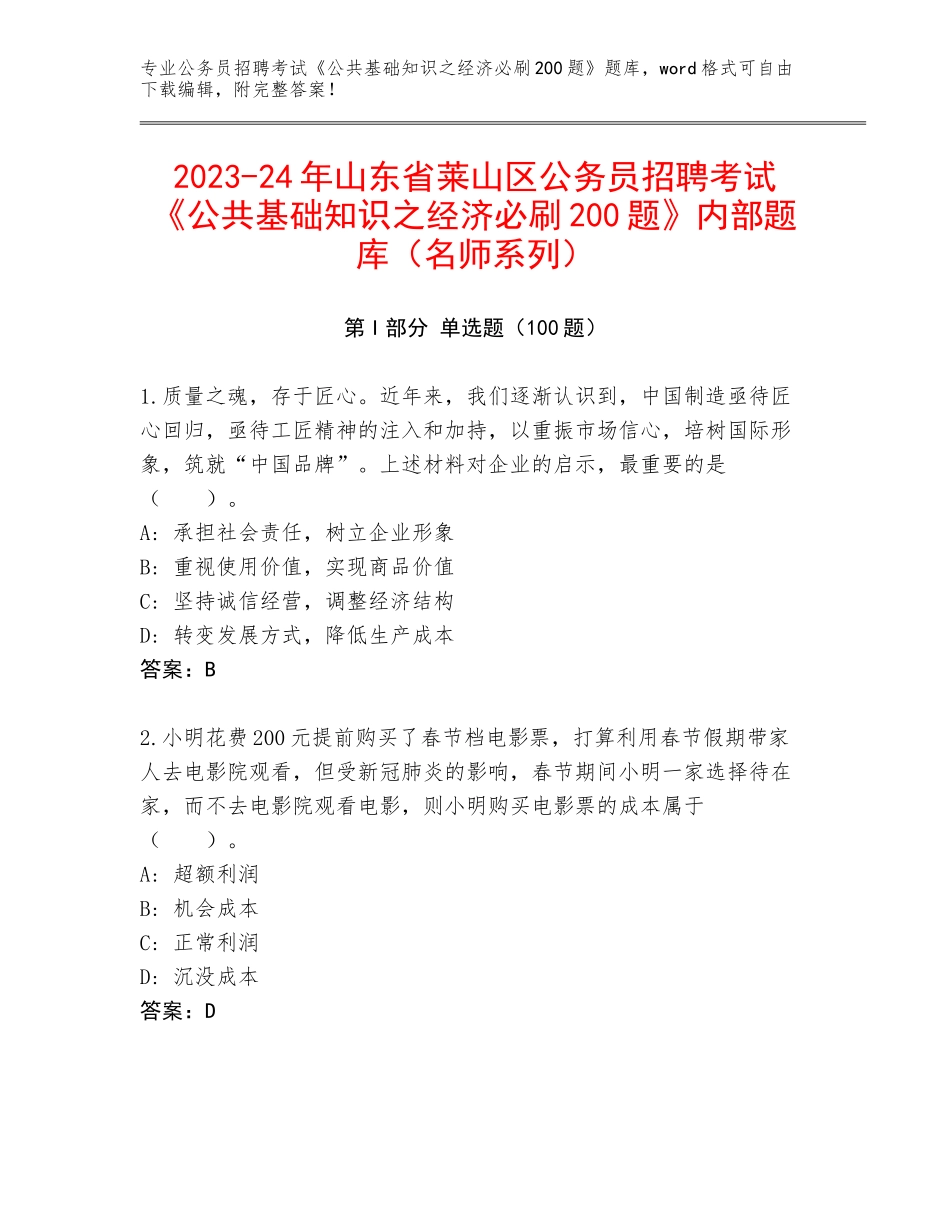 专业公务员招聘考试《公共基础知识之经济必刷200题》题库，word格式可自由下载编辑，附完整答案！

2023-24年山东省莱山区公务员招聘考试《公共基础知识之经济必刷200题》内部题库（名师系列）

第I部分 单选题（100题）

1.质量之魂，存于匠心。近年来，我们逐渐认识到，中国制造亟待匠心回归，亟待工匠精神的注入和加持，以重振市场信心，培树国际形象，筑就“中国品牌”。上述材料对企业的启示，最重要的是（　　）。
A：承担社会责任，树立企业形象
B：重视使用价值，实现商品价值
C：坚持诚信经营，调整经济结构
D：转变发展方式，降低生产成本
答案：B

2.小明花费200元提前购买了春节档电影票，打算利用春节假期带家人去电影院观看，但受新冠肺炎的影响，春节期间小明一家选择待在家，而不去电影院观看电影，则小明购买电影票的成本属于（　　）。
A：超额利润
B：机会成本
C：正常利润
D：沉没成本
答案：D